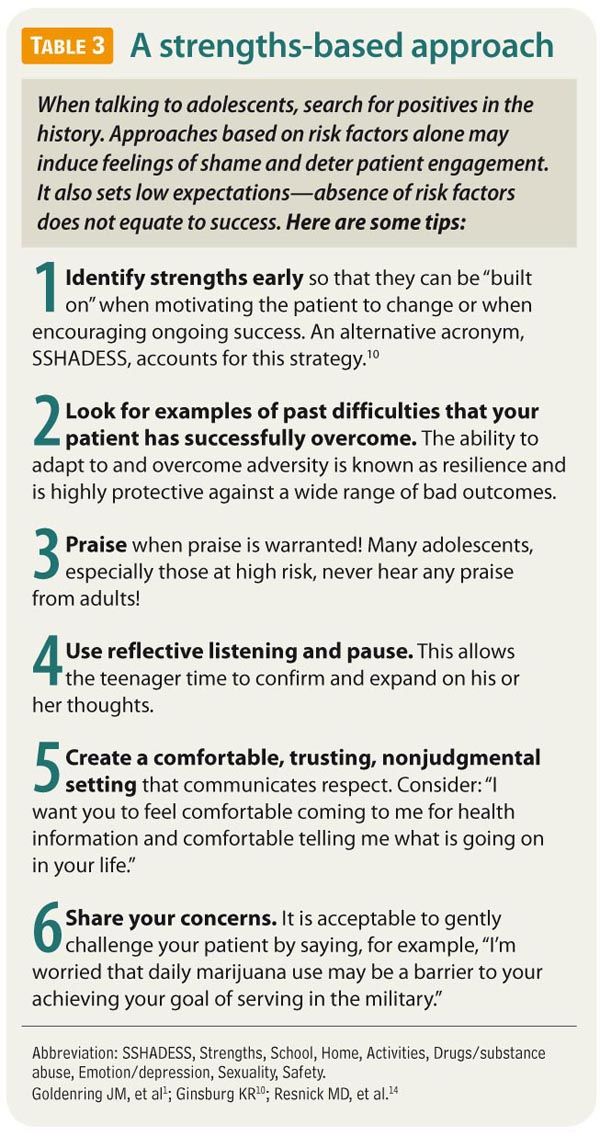 TABLE 3 A strengths-based approach

When talking to adolescents, search for positives in the history. Approaches based on risk factors alone may induce feelings of shame and deter patient engagement. It also sets low expectations—absence of risk factors does not equate to success. Here are some tips:

1 Identify strengths early so that they can be "built on" when motivating the patient to change or when encouraging ongoing success. An alternative acronym, SSHADESS, accounts for this strategy.$^{10}$

2 Look for examples of past difficulties that your patient has successfully overcome. The ability to adapt to and overcome adversity is known as resilience and is highly protective against a wide range of bad outcomes.

3 Praise when praise is warranted! Many adolescents, especially those at high risk, never hear any praise from adults!

4 Use reflective listening and pause. This allows the teenager time to confirm and expand on his or her thoughts.

5 Create a comfortable, trusting, nonjudgmental setting that communicates respect. Consider: "I want you to feel comfortable coming to me for health information and comfortable telling me what is going on in your life."

6 Share your concerns. It is acceptable to gently challenge your patient by saying, for example, "I'm worried that daily marijuana use may be a barrier to your achieving your goal of serving in the military."

Abbreviation: SSHADESS, Strengths, School, Home, Activities, Drugs/substance abuse, Emotion/depression, Sexuality, Safety.
Goldenring JM, et al$^{1}$; Ginsburg KR$^{10}$; Resnick MD, et al.$^{14}$